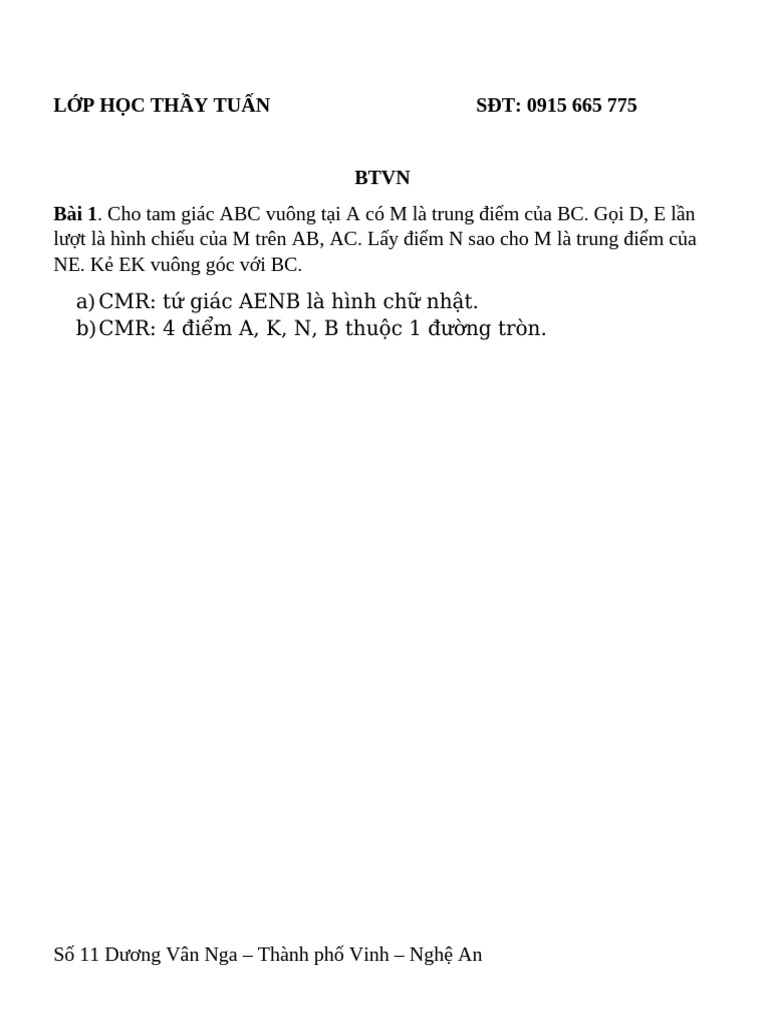 LỚP HỌC THẦY TUẤN SĐT: 0915 665 775

BTVN

Bài 1. Cho tam giác ABC vuông tại A có M là trung điểm của BC. Gọi D, E lần lượt là hình chiếu của M trên AB, AC. Lấy điểm N sao cho M là trung điểm của NE. Kẻ EK vuông góc với BC.

a) CMR: tứ giác AENB là hình chữ nhật.
b) CMR: 4 điểm A, K, N, B thuộc 1 đường tròn.

Số 11 Dương Vân Nga – Thành phố Vinh – Nghệ An